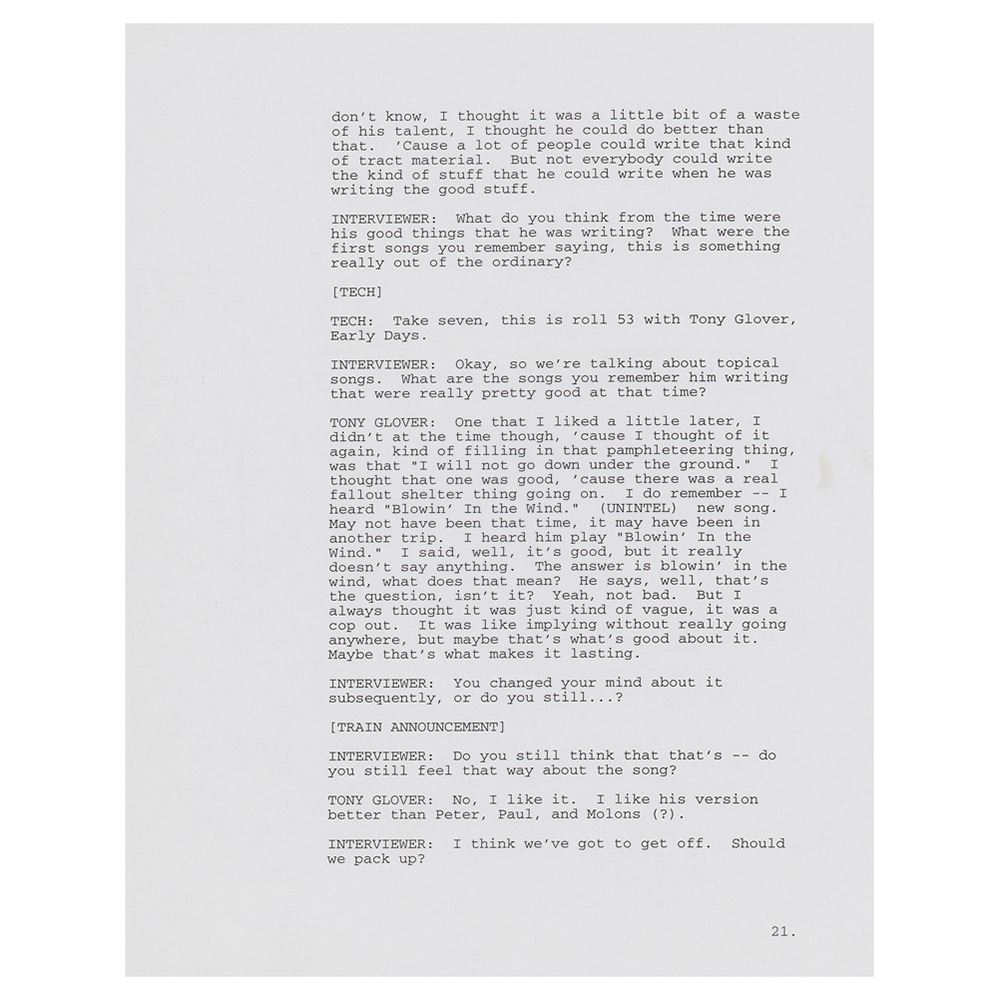 don't know, I thought it was a little bit of a waste of his talent, I thought he could do better than that. 'Cause a lot of people could write that kind of tract material. But not everybody could write the kind of stuff that he could write when he was writing the good stuff.

INTERVIEWER: What do you think from the time were his good things that he was writing? What were the first songs you remember saying, this is something really out of the ordinary?

[TECH]

TECH: Take seven, this is roll 53 with Tony Glover, Early Days.

INTERVIEWER: Okay, so we're talking about topical songs. What are the songs you remember him writing that were really pretty good at that time?

TONY GLOVER: One that I liked a little later, I didn't at the time though, 'cause I thought of it again, kind of filling in that pamphleteering thing, was that "I will not go down under the ground." I thought that one was good, 'cause there was a real fallout shelter thing going on. I do remember -- I heard "Blowin' In the Wind." (UNINTEL) new song. May not have been that time, it may have been in another trip. I heard him play "Blowin' In the Wind." I said, well, it's good, but it really doesn't say anything. The answer is blowin' in the wind, what does that mean? He says, well, that's the question, isn't it? Yeah, not bad. But I always thought it was just kind of vague, it was a cop out. It was like implying without really going anywhere, but maybe that's what's good about it. Maybe that's what makes it lasting.

INTERVIEWER: You changed your mind about it subsequently, or do you still...?

[TRAIN ANNOUNCEMENT]

INTERVIEWER: Do you still think that that's -- do you still feel that way about the song?

TONY GLOVER: No, I like it. I like his version better than Peter, Paul, and Molons (?).

INTERVIEWER: I think we've got to get off. Should we pack up?

21.